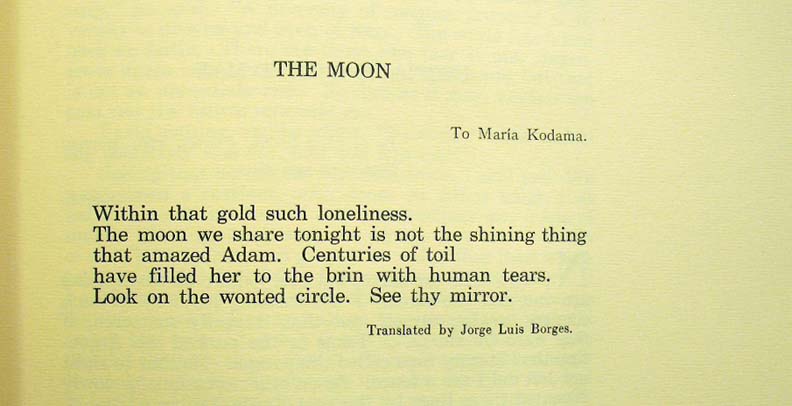 THE MOON

To María Kodama.

Within that gold such loneliness.
The moon we share tonight is not the shining thing
that amazed Adam. Centuries of toil
have filled her to the brin with human tears.
Look on the wonted circle. See thy mirror.

Translated by Jorge Luis Borges.